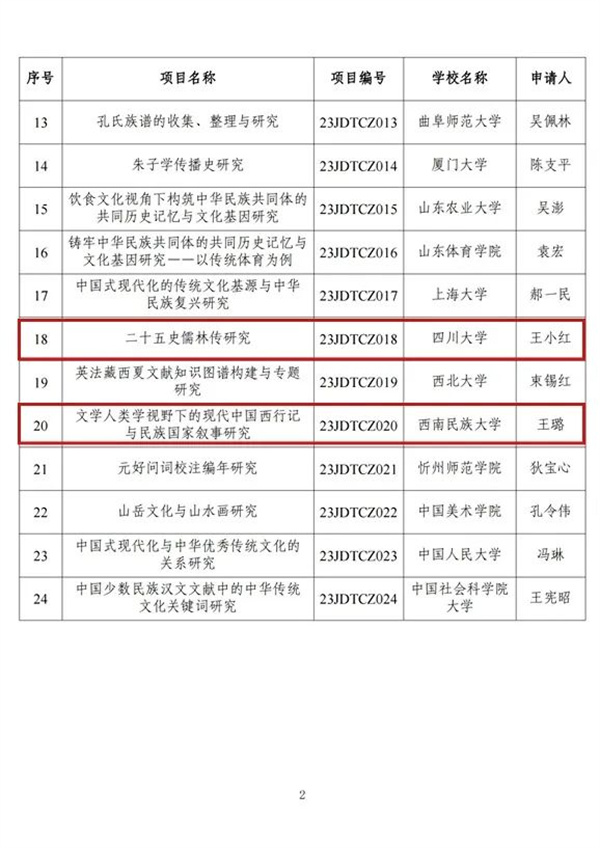 | 序号 | 项目名称 | 项目编号 | 学校名称 | 申请人 |
|---|---|---|---|---|
| 13 | 孔氏族谱的收集、整理与研究 | 23JDTCZ013 | 曲阜师范大学 | 吴佩林 |
| 14 | 朱子学传播史研究 | 23JDTCZ014 | 厦门大学 | 陈支平 |
| 15 | 饮食文化视角下构筑中华民族共同体的共同历史记忆与文化基因研究 | 23JDTCZ015 | 山东农业大学 | 吴澎 |
| 16 | 铸牢中华民族共同体的共同历史记忆与文化基因研究——以传统体育为例 | 23JDTCZ016 | 山东体育学院 | 袁宏 |
| 17 | 中国式现代化的传统文化基源与中华民族复兴研究 | 23JDTCZ017 | 上海大学 | 郝一民 |
| 18 | 二十五史儒林传研究 | 23JDTCZ018 | 四川大学 | 王小红 |
| 19 | 英法藏西夏文献知识图谱构建与专题研究 | 23JDTCZ019 | 西北大学 | 束锡红 |
| 20 | 文学人类学视野下的现代中国西行记与民族国家叙事研究 | 23JDTCZ020 | 西南民族大学 | 王璐 |
| 21 | 元好问词校注编年研究 | 23JDTCZ021 | 忻州师范学院 | 狄宝心 |
| 22 | 山岳文化与山水画研究 | 23JDTCZ022 | 中国美术学院 | 孔令伟 |
| 23 | 中国式现代化与中华优秀传统文化的关系研究 | 23JDTCZ023 | 中国人民大学 | 冯琳 |
| 24 | 中国少数民族汉文文献中的中华传统文化关键词研究 | 23JDTCZ024 | 中国社会科学院大学 | 王宪昭 |

2